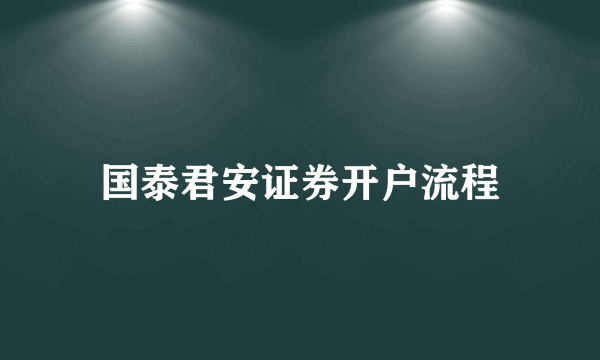 国泰君安证券开户流程